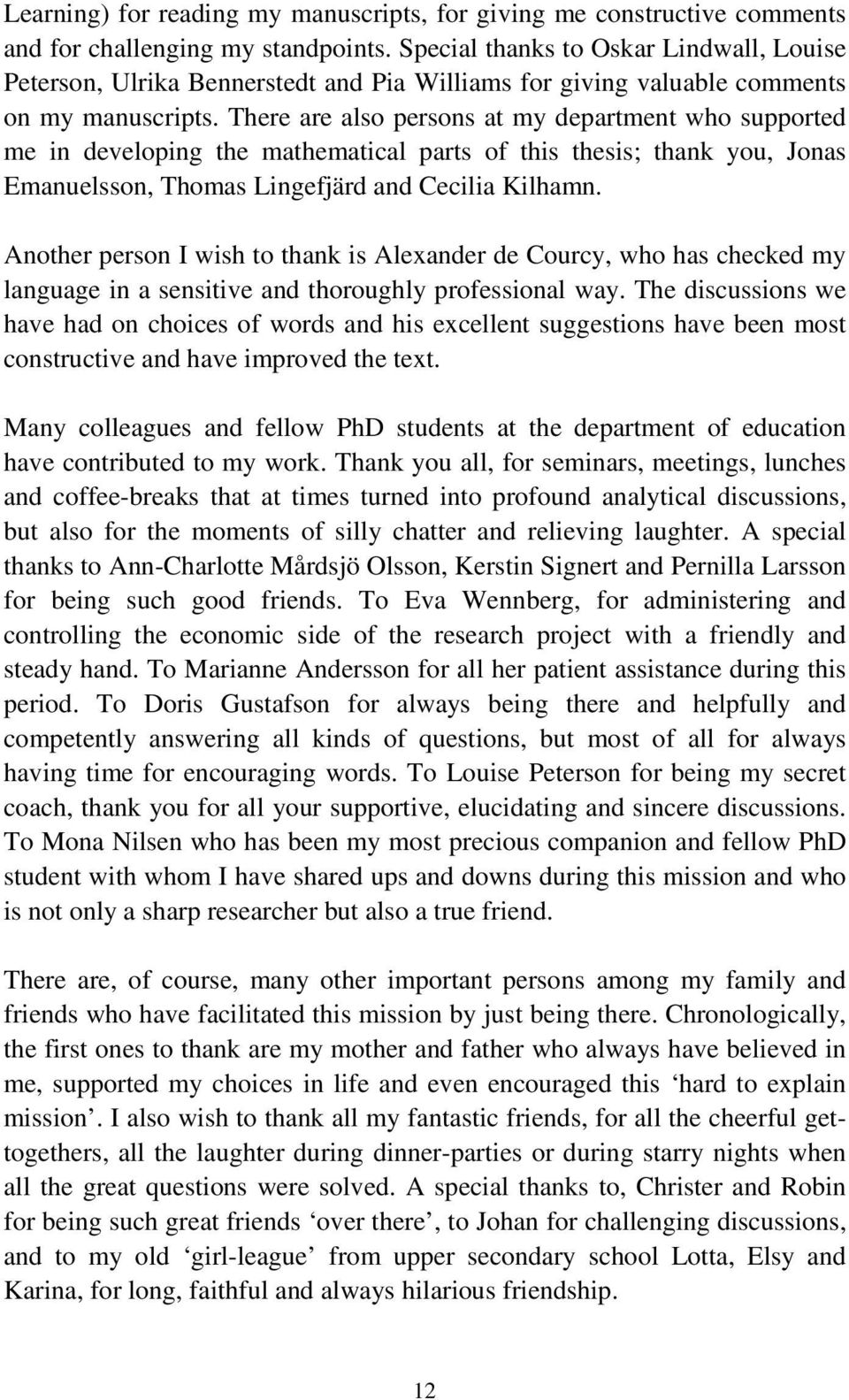 Learning) for reading my manuscripts, for giving me constructive comments and for challenging my standpoints. Special thanks to Oskar Lindwall, Louise Peterson, Ulrika Bennerstedt and Pia Williams for giving valuable comments on my manuscripts. There are also persons at my department who supported me in developing the mathematical parts of this thesis; thank you, Jonas Emanuelsson, Thomas Lingefjärd and Cecilia Kilhamn.

Another person I wish to thank is Alexander de Courcy, who has checked my language in a sensitive and thoroughly professional way. The discussions we have had on choices of words and his excellent suggestions have been most constructive and have improved the text.

Many colleagues and fellow PhD students at the department of education have contributed to my work. Thank you all, for seminars, meetings, lunches and coffee-breaks that at times turned into profound analytical discussions, but also for the moments of silly chatter and relieving laughter. A special thanks to Ann-Charlotte Mårdsjö Olsson, Kerstin Signert and Pernilla Larsson for being such good friends. To Eva Wennberg, for administering and controlling the economic side of the research project with a friendly and steady hand. To Marianne Andersson for all her patient assistance during this period. To Doris Gustafson for always being there and helpfully and competently answering all kinds of questions, but most of all for always having time for encouraging words. To Louise Peterson for being my secret coach, thank you for all your supportive, elucidating and sincere discussions. To Mona Nilsen who has been my most precious companion and fellow PhD student with whom I have shared ups and downs during this mission and who is not only a sharp researcher but also a true friend.

There are, of course, many other important persons among my family and friends who have facilitated this mission by just being there. Chronologically, the first ones to thank are my mother and father who always have believed in me, supported my choices in life and even encouraged this ‘hard to explain mission’. I also wish to thank all my fantastic friends, for all the cheerful get-togethers, all the laughter during dinner-parties or during starry nights when all the great questions were solved. A special thanks to, Christer and Robin for being such great friends ‘over there’, to Johan for challenging discussions, and to my old ‘girl-league’ from upper secondary school Lotta, Elsy and Karina, for long, faithful and always hilarious friendship.

12